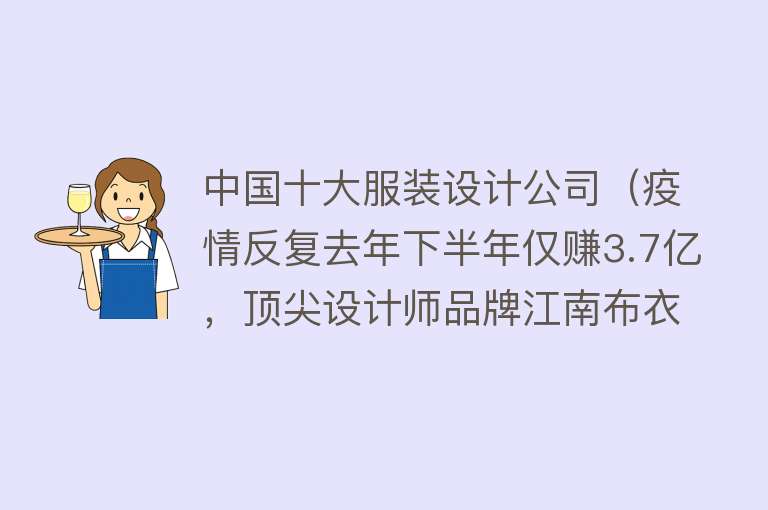 中国十大服装设计公司（疫情反复去年下半年仅赚3.7亿，顶尖设计师品牌江南布衣